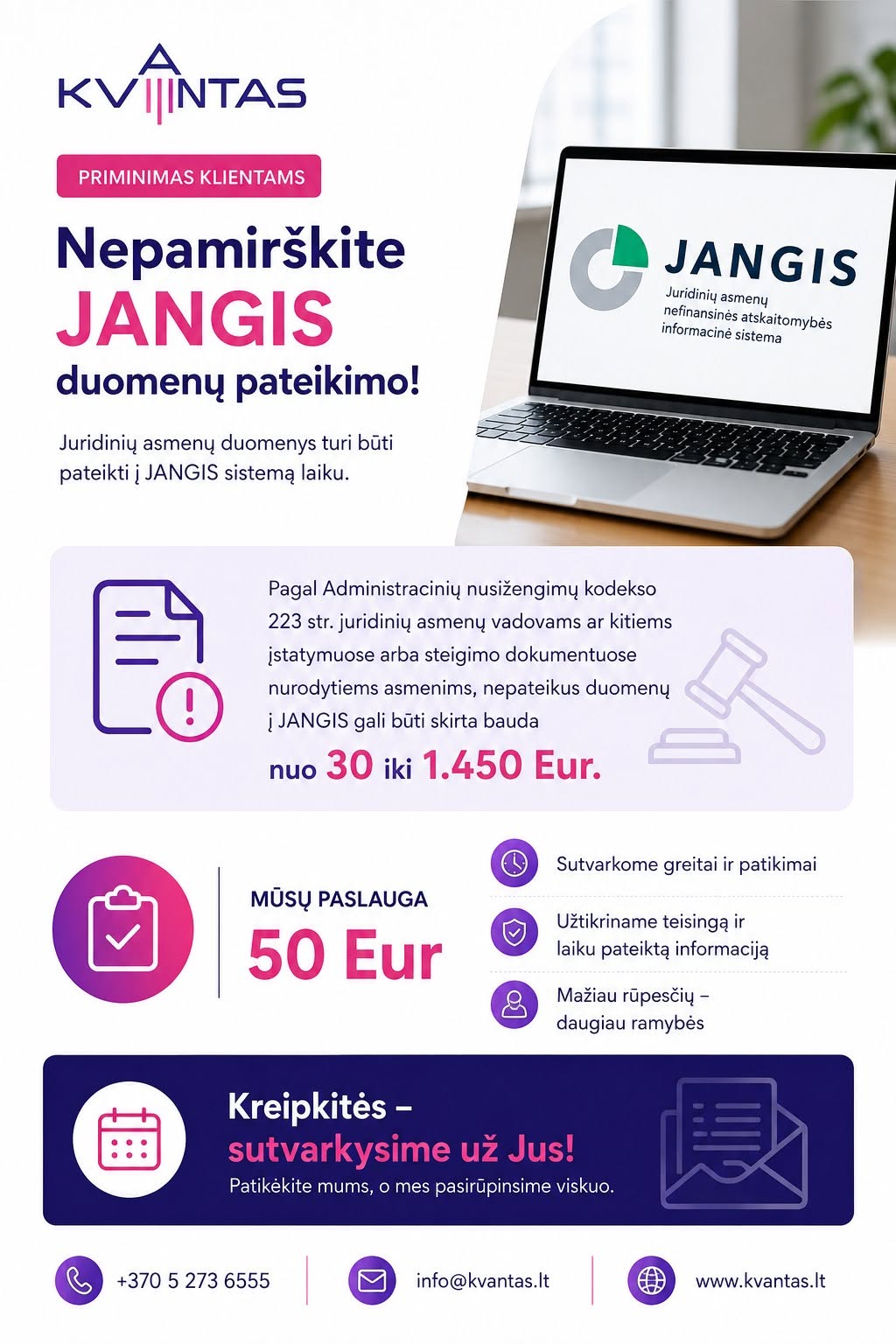 KVANTAS

PRIMINIMAS KLIENTAMS

Nepamirškite JANGIS duomenų pateikimo!

Juridinių asmenų duomenys turi būti pateikti į JANGIS sistemą laiku.

JANGIS
Juridinių asmenų nefinansinės atskaitomybės informacinė sistema

Pagal Administracinių nusižengimų kodekso 223 str. juridinių asmenų vadovams ar kitiems įstatymuose arba steigimo dokumentuose nurodytiems asmenims, nepateikus duomenų į JANGIS gali būti skirta bauda

nuo 30 iki 1.450 Eur.

MŪSŲ PASLAUGA
50 Eur

Sutvarkome greitai ir patikimai

Užtikriname teisingą ir laiku pateiktą informaciją

Mažiau rūpesčių – daugiau ramybės

Kreipkitės – sutvarkysime už Jus!
Patikėkite mums, o mes pasirūpinsime viskuo.

+370 5 273 6555
info@kvantas.lt
www.kvantas.lt